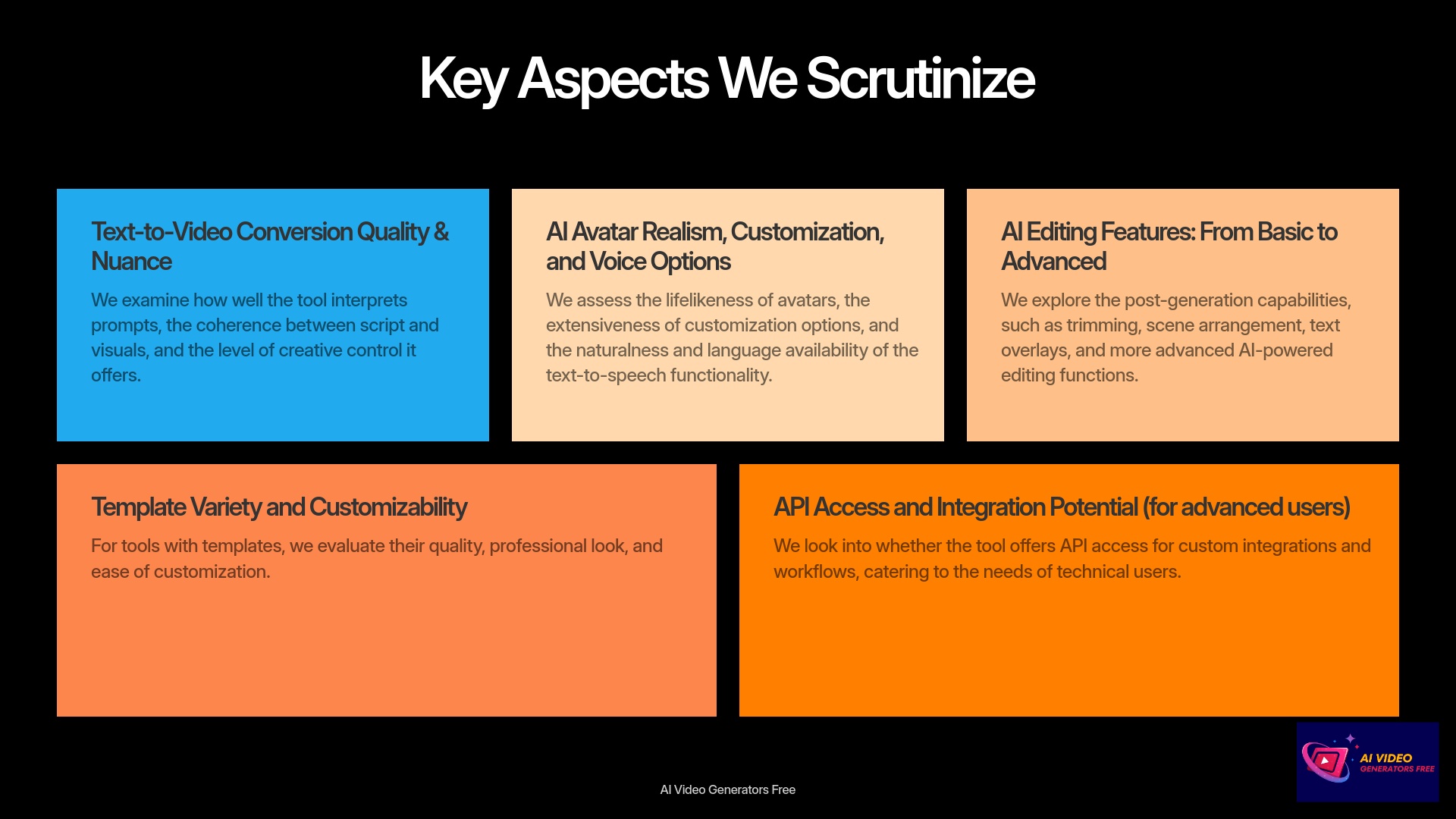 Key Aspects We Scrutinize

Text-to-Video Conversion Quality & Nuance

We examine how well the tool interprets prompts, the coherence between script and visuals, and the level of creative control it offers.

AI Avatar Realism, Customization, and Voice Options

We assess the lifelikeness of avatars, the extensiveness of customization options, and the naturalness and language availability of the text-to-speech functionality.

AI Editing Features: From Basic to Advanced

We explore the post-generation capabilities, such as trimming, scene arrangement, text overlays, and more advanced AI-powered editing functions.

Template Variety and Customizability

For tools with templates, we evaluate their quality, professional look, and ease of customization.

API Access and Integration Potential (for advanced users)

We look into whether the tool offers API access for custom integrations and workflows, catering to the needs of technical users.

AI Video Generators Free

AI VIDEO GENERATORS FREE